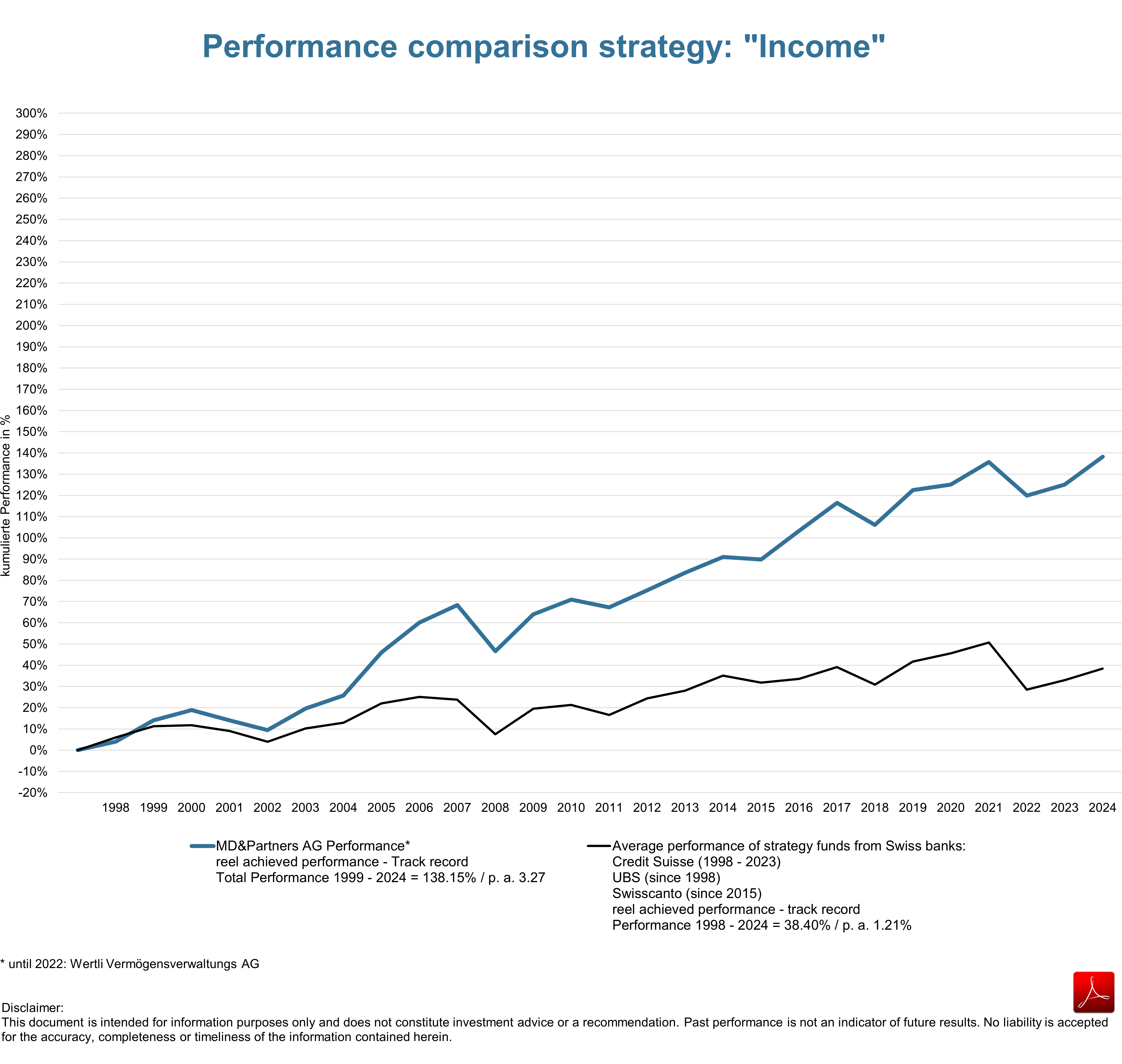 Performance comparison strategy: "Income"

300%
290%
280%
270%
260%
250%
240%
230%
220%
210%
200%
190%
180%
170%
160%
150%
140%
130%
120%
110%
100%
90%
80%
70%
60%
50%
40%
30%
20%
10%
0%
-10%
-20%

kumulierte Performance in %

1998 1999 2000 2001 2002 2003 2004 2005 2006 2007 2008 2009 2010 2011 2012 2013 2014 2015 2016 2017 2018 2019 2020 2021 2022 2023 2024

MD&Partners AG Performance*
reel achieved performance - Track record
Total Performance 1999 - 2024 = 138.15% / p. a. 3.27

Average performance of strategy funds from Swiss banks:
Credit Suisse (1998 - 2023)
UBS (since 1998)
Swisscanto (since 2015)
reel achieved performance - track record
Performance 1998 - 2024 = 38.40% / p. a. 1.21%

* until 2022: Wertli Vermögensverwaltungs AG

Disclaimer:
This document is intended for information purposes only and does not constitute investment advice or a recommendation. Past performance is not an indicator of future results. No liability is accepted for the accuracy, completeness or timeliness of the information contained herein.